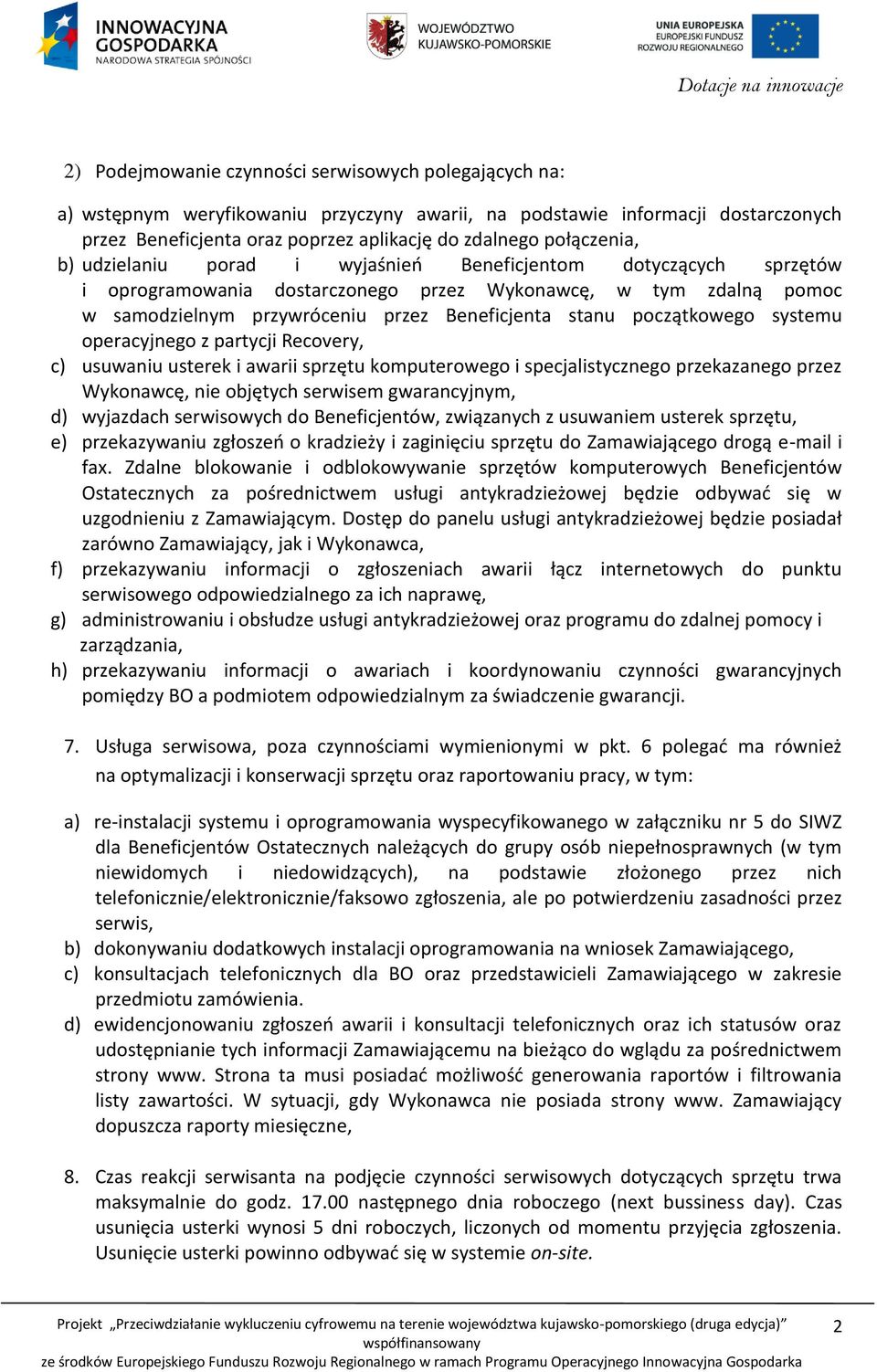 INNOWACYJNA GOSPODARKA
NARODOWA STRATEGIA SPÓJNOŚCI

WOJEWÓDZTWO KUJAWSKO-POMORSKIE

UNIA EUROPEJSKA
EUROPEJSKI FUNDUSZ ROZWOJU REGIONALNEGO

Dotacje na innowacje

2) Podejmowanie czynności serwisowych polegających na:

a) wstępnym weryfikowaniu przyczyny awarii, na podstawie informacji dostarczonych przez Beneficjenta oraz poprzez aplikację do zdalnego połączenia,
b) udzielaniu porad i wyjaśnień Beneficjentom dotyczących sprzętów i oprogramowania dostarczonego przez Wykonawcę, w tym zdalną pomoc w samodzielnym przywróceniu przez Beneficjenta stanu początkowego systemu operacyjnego z partycji Recovery,
c) usuwaniu usterek i awarii sprzętu komputerowego i specjalistycznego przekazanego przez Wykonawcę, nie objętych serwisem gwarancyjnym,
d) wyjazdach serwisowych do Beneficjentów, związanych z usuwaniem usterek sprzętu,
e) przekazywaniu zgłoszeń o kradzieży i zaginięciu sprzętu do Zamawiającego drogą e-mail i fax. Zdalne blokowanie i odblokowywanie sprzętów komputerowych Beneficjentów Ostatecznych za pośrednictwem usługi antykradzieżowej będzie odbywać się w uzgodnieniu z Zamawiającym. Dostęp do panelu usługi antykradzieżowej będzie posiadał zarówno Zamawiający, jak i Wykonawca,
f) przekazywaniu informacji o zgłoszeniach awarii łącz internetowych do punktu serwisowego odpowiedzialnego za ich naprawę,
g) administrowaniu i obsłudze usługi antykradzieżowej oraz programu do zdalnej pomocy i zarządzania,
h) przekazywaniu informacji o awariach i koordynowaniu czynności gwarancyjnych pomiędzy BO a podmiotem odpowiedzialnym za świadczenie gwarancji.

7. Usługa serwisowa, poza czynnościami wymienionymi w pkt. 6 polegać ma również na optymalizacji i konserwacji sprzętu oraz raportowaniu pracy, w tym:

a) re-instalacji systemu i oprogramowania wyspecyfikowanego w załączniku nr 5 do SIWZ dla Beneficjentów Ostatecznych należących do grupy osób niepełnosprawnych (w tym niewidomych i niedowidzących), na podstawie złożonego przez nich telefonicznie/elektronicznie/faksowo zgłoszenia, ale po potwierdzeniu zasadności przez serwis,
b) dokonywaniu dodatkowych instalacji oprogramowania na wniosek Zamawiającego,
c) konsultacjach telefonicznych dla BO oraz przedstawicieli Zamawiającego w zakresie przedmiotu zamówienia.
d) ewidencjonowaniu zgłoszeń awarii i konsultacji telefonicznych oraz ich statusów oraz udostępnianie tych informacji Zamawiającemu na bieżąco do wglądu za pośrednictwem strony www. Strona ta musi posiadać możliwość generowania raportów i filtrowania listy zawartości. W sytuacji, gdy Wykonawca nie posiada strony www. Zamawiający dopuszcza raporty miesięczne,

8. Czas reakcji serwisanta na podjęcie czynności serwisowych dotyczących sprzętu trwa maksymalnie do godz. 17.00 następnego dnia roboczego (next bussiness day). Czas usunięcia usterki wynosi 5 dni roboczych, liczonych od momentu przyjęcia zgłoszenia. Usunięcie usterki powinno odbywać się w systemie on-site.

Projekt „Przeciwdziałanie wykluczeniu cyfrowemu na terenie województwa kujawsko-pomorskiego (druga edycja)” współfinansowany ze środków Europejskiego Funduszu Rozwoju Regionalnego w ramach Programu Operacyjnego Innowacyjna Gospodarka

2